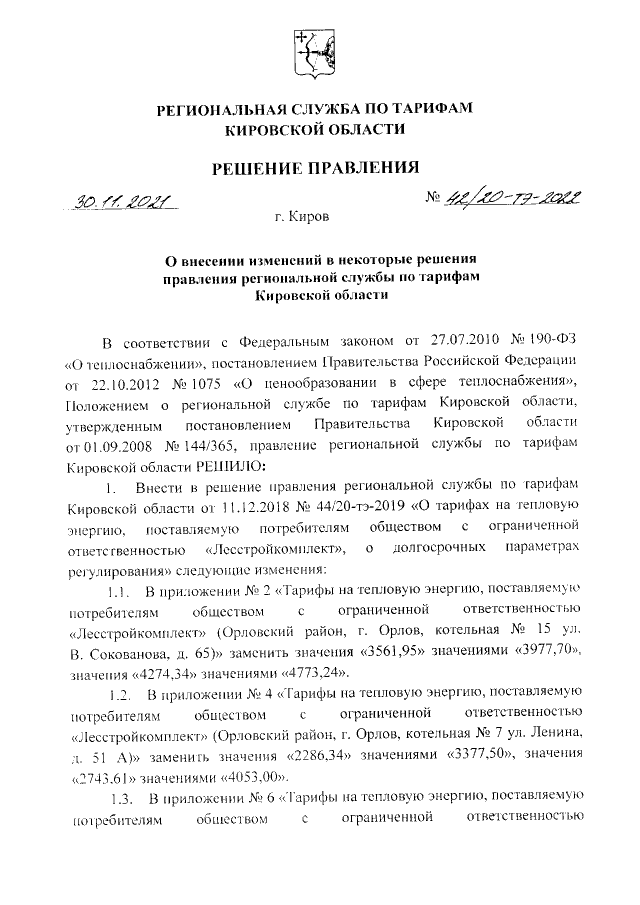 РЕГИОНАЛЬНАЯ СЛУЖБА ПО ТАРИФАМ КИРОВСКОЙ ОБЛАСТИ

РЕШЕНИЕ ПРАВЛЕНИЯ

30.11.2021 № 42/20-тэ-2022

г. Киров

О внесении изменений в некоторые решения правления региональной службы по тарифам Кировской области

В соответствии с Федеральным законом от 27.07.2010 № 190-ФЗ «О теплоснабжении», постановлением Правительства Российской Федерации от 22.10.2012 № 1075 «О ценообразовании в сфере теплоснабжения», Положением о региональной службе по тарифам Кировской области, утвержденным постановлением Правительства Кировской области от 01.09.2008 № 144/365, правление региональной службы по тарифам Кировской области РЕШИЛО:

1. Внести в решение правления региональной службы по тарифам Кировской области от 11.12.2018 № 44/20-тэ-2019 «О тарифах на тепловую энергию, поставляемую потребителям обществом с ограниченной ответственностью «Лесстройкомплект», о долгосрочных параметрах регулирования» следующие изменения:

1.1. В приложении № 2 «Тарифы на тепловую энергию, поставляемую потребителям обществом с ограниченной ответственностью «Лесстройкомплект» (Орловский район, г. Орлов, котельная № 15 ул. В. Сокованова, д. 65)» заменить значения «3561,95» значениями «3977,70», значения «4274,34» значениями «4773,24».

1.2. В приложении № 4 «Тарифы на тепловую энергию, поставляемую потребителям обществом с ограниченной ответственностью «Лесстройкомплект» (Орловский район, г. Орлов, котельная № 7 ул. Ленина, д. 51 А)» заменить значения «2286,34» значениями «3377,50», значения «2743,61» значениями «4053,00».

1.3. В приложении № 6 «Тарифы на тепловую энергию, поставляемую потребителям обществом с ограниченной ответственностью